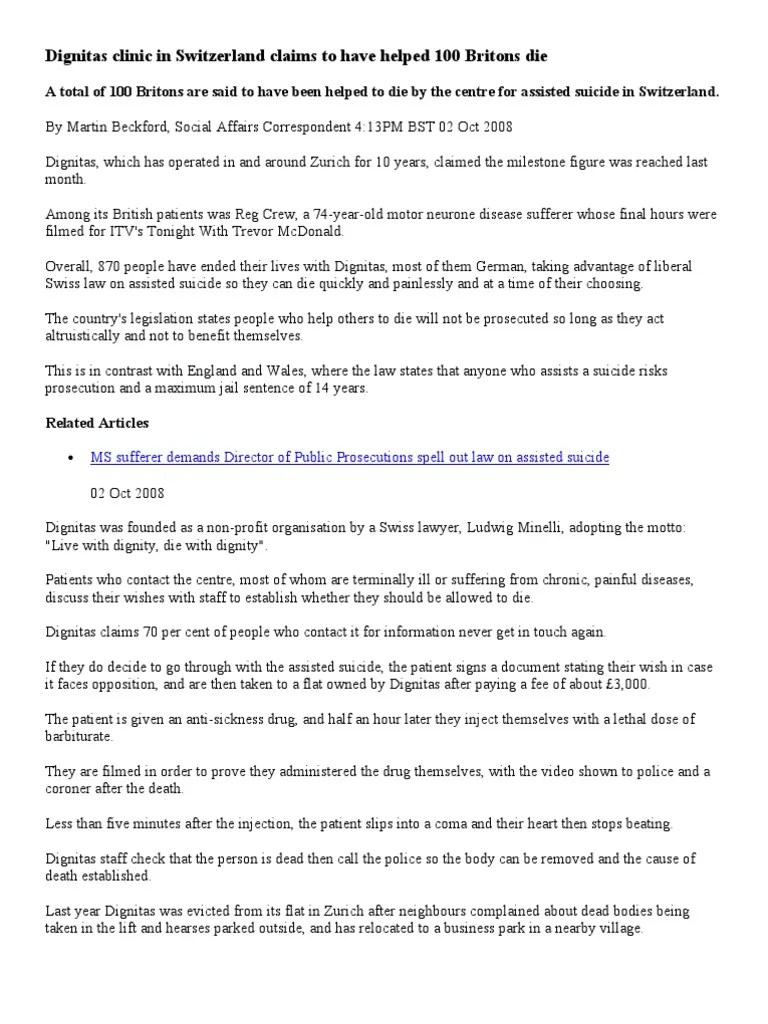 Dignitas clinic in Switzerland claims to have helped 100 Britons die

A total of 100 Britons are said to have been helped to die by the centre for assisted suicide in Switzerland.

By Martin Beckford, Social Affairs Correspondent 4:13PM BST 02 Oct 2008

Dignitas, which has operated in and around Zurich for 10 years, claimed the milestone figure was reached last month.

Among its British patients was Reg Crew, a 74-year-old motor neurone disease sufferer whose final hours were filmed for ITV's Tonight With Trevor McDonald.

Overall, 870 people have ended their lives with Dignitas, most of them German, taking advantage of liberal Swiss law on assisted suicide so they can die quickly and painlessly and at a time of their choosing.

The country's legislation states people who help others to die will not be prosecuted so long as they act altruistically and not to benefit themselves.

This is in contrast with England and Wales, where the law states that anyone who assists a suicide risks prosecution and a maximum jail sentence of 14 years.

Related Articles

• MS sufferer demands Director of Public Prosecutions spell out law on assisted suicide

02 Oct 2008

Dignitas was founded as a non-profit organisation by a Swiss lawyer, Ludwig Minelli, adopting the motto: "Live with dignity, die with dignity".

Patients who contact the centre, most of whom are terminally ill or suffering from chronic, painful diseases, discuss their wishes with staff to establish whether they should be allowed to die.

Dignitas claims 70 per cent of people who contact it for information never get in touch again.

If they do decide to go through with the assisted suicide, the patient signs a document stating their wish in case it faces opposition, and are then taken to a flat owned by Dignitas after paying a fee of about £3,000.

The patient is given an anti-sickness drug, and half an hour later they inject themselves with a lethal dose of barbiturate.

They are filmed in order to prove they administered the drug themselves, with the video shown to police and a coroner after the death.

Less than five minutes after the injection, the patient slips into a coma and their heart then stops beating.

Dignitas staff check that the person is dead then call the police so the body can be removed and the cause of death established.

Last year Dignitas was evicted from its flat in Zurich after neighbours complained about dead bodies being taken in the lift and hearses parked outside, and has relocated to a business park in a nearby village.